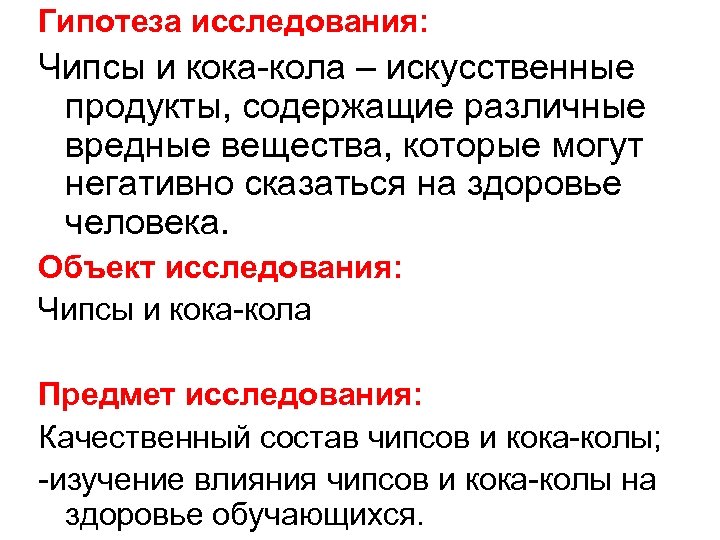 Гипотеза исследования:

Чипсы и кока-кола – искусственные продукты, содержащие различные вредные вещества, которые могут негативно сказаться на здоровье человека.

Объект исследования:

Чипсы и кока-кола

Предмет исследования:

Качественный состав чипсов и кока-колы;

-изучение влияния чипсов и кока-колы на здоровье обучающихся.